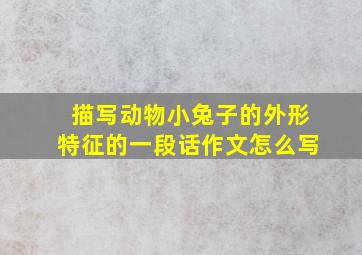 描写动物小兔子的外形特征的一段话作文怎么写